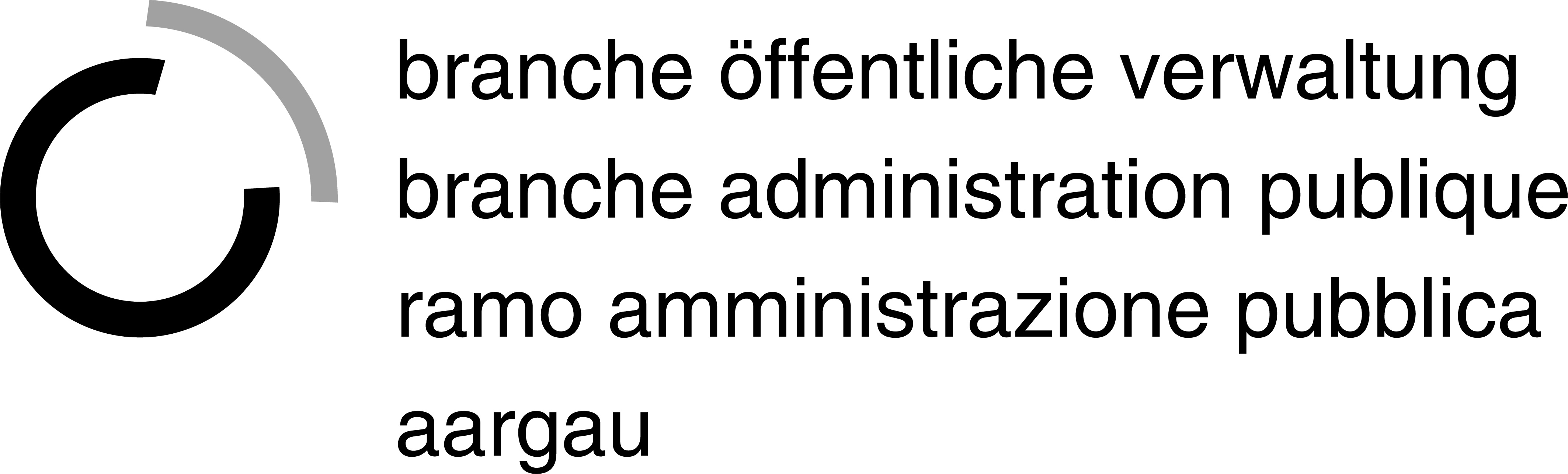 branche öffentliche verwaltung
branche administration publique
ramo amministrazione pubblica
aargau